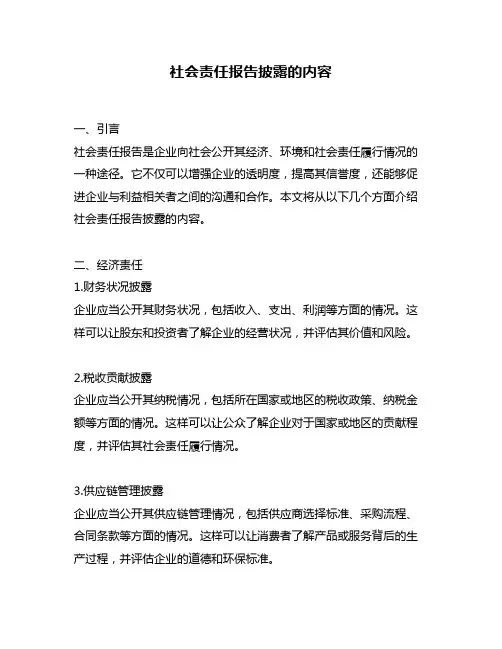 社会责任报告披露的内容

一、引言
社会责任报告是企业向社会公开其经济、环境和社会责任履行情况的一种途径。它不仅可以增强企业的透明度，提高其信誉度，还能够促进企业与利益相关者之间的沟通和合作。本文将从以下几个方面介绍社会责任报告披露的内容。

二、经济责任
1.财务状况披露
企业应当公开其财务状况，包括收入、支出、利润等方面的情况。这样可以让股东和投资者了解企业的经营状况，并评估其价值和风险。

2.税收贡献披露
企业应当公开其纳税情况，包括所在国家或地区的税收政策、纳税金额等方面的情况。这样可以让公众了解企业对于国家或地区的贡献程度，并评估其社会责任履行情况。

3.供应链管理披露
企业应当公开其供应链管理情况，包括供应商选择标准、采购流程、合同条款等方面的情况。这样可以让消费者了解产品或服务背后的生产过程，并评估企业的道德和环保标准。